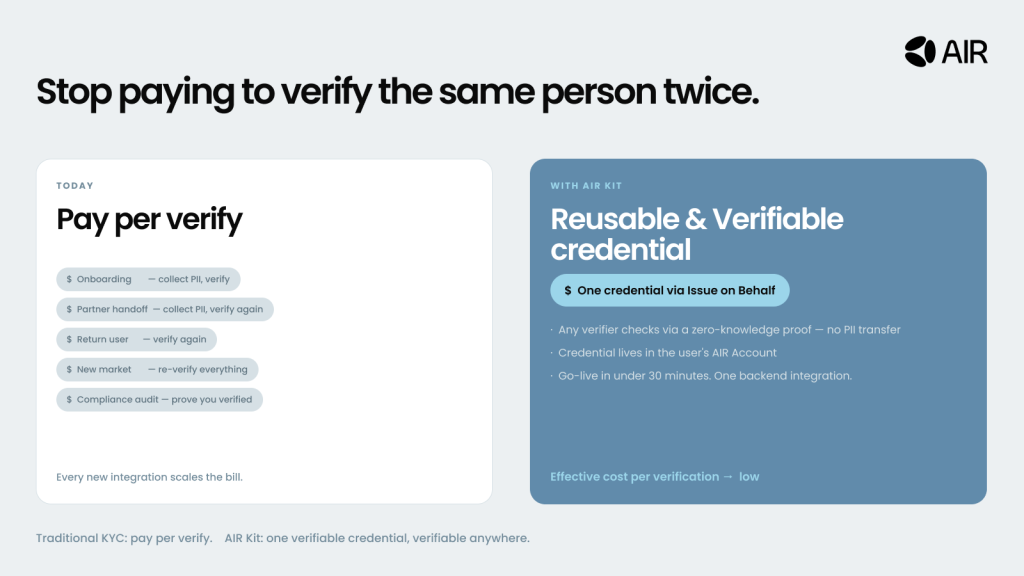 AIR

Stop paying to verify the same person twice.

TODAY

Pay per verify

$ Onboarding — collect PII, verify

$ Partner handoff — collect PII, verify again

$ Return user — verify again

$ New market — re-verify everything

$ Compliance audit — prove you verified

Every new integration scales the bill.

WITH AIR KIT

Reusable & Verifiable credential

$ One credential via Issue on Behalf

· Any verifier checks via a zero-knowledge proof — no PII transfer

· Credential lives in the user's AIR Account

· Go-live in under 30 minutes. One backend integration.

Effective cost per verification → low

Traditional KYC: pay per verify. AIR Kit: one verifiable credential, verifiable anywhere.